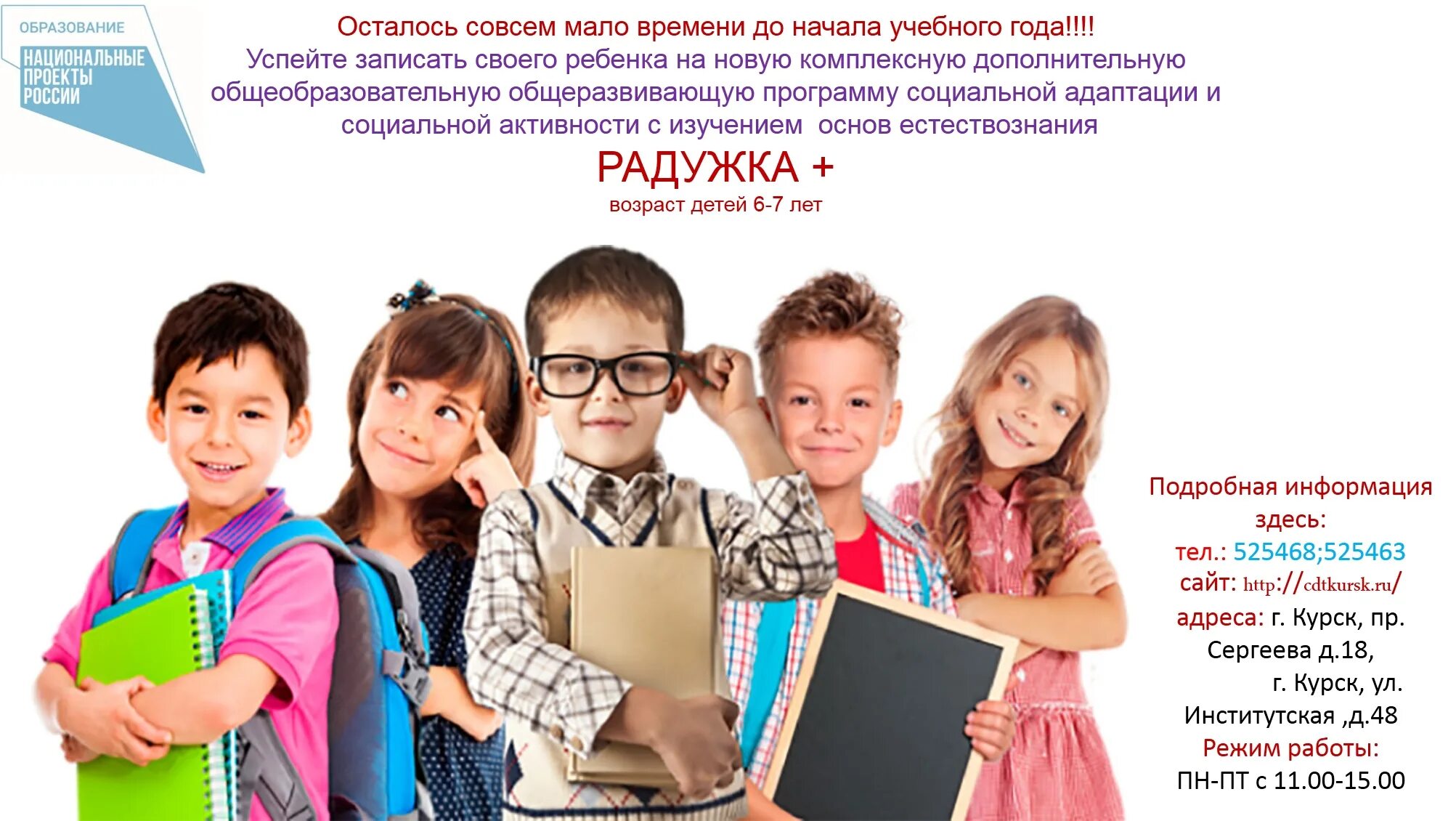 ОБРАЗОВАНИЕ
НАЦИОНАЛЬНЫЕ ПРОЕКТЫ РОССИИ

Осталось совсем мало времени до начала учебного года!!!!
Успейте записать своего ребенка на новую комплексную дополнительную общеобразовательную общеразвивающую программу социальной адаптации и социальной активности с изучением основ естествознания

РАДУЖКА +
возраст детей 6-7 лет

Подробная информация здесь:
тел.: 525468;525463
сайт: http://cdtkursk.ru/
адреса: г. Курск, пр. Сергеева д.18,
г. Курск, ул. Институтская ,д.48
Режим работы:
ПН-ПТ с 11.00-15.00